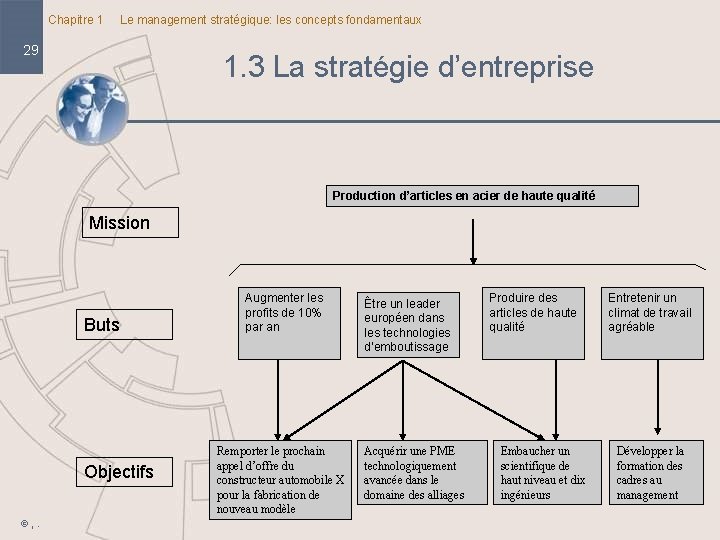 Chapitre 1 Le management stratégique: les concepts fondamentaux

29

1.3 La stratégie d'entreprise

Mission

Production d'articles en acier de haute qualité

Buts

Augmenter les profits de 10% par an

Être un leader européen dans les technologies d'emboutissage

Produire des articles de haute qualité

Entretenir un climat de travail agréable

Objectifs

Remporter le prochain appel d'offre du constructeur automobile X pour la fabrication de nouveau modèle

Acquérir une PME technologiquement avancée dans le domaine des alliages

Embaucher un scientifique de haut niveau et dix ingénieurs

Développer la formation des cadres au management

© , .